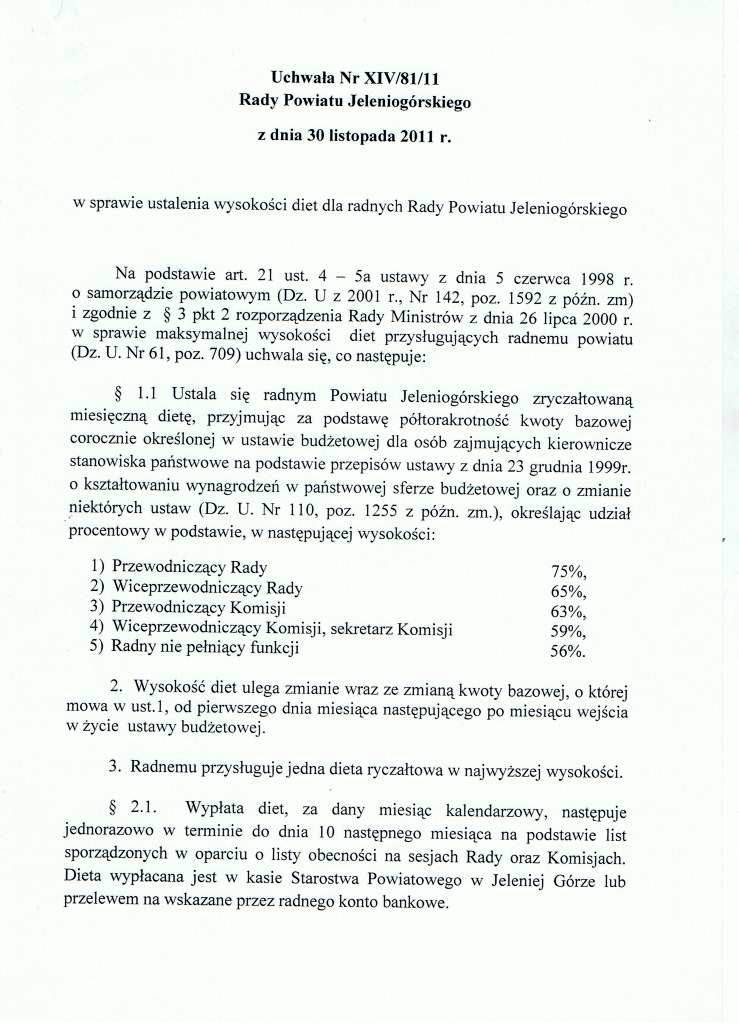 Uchwała Nr XIV/81/11
Rady Powiatu Jeleniogórskiego
z dnia 30 listopada 2011 r.

w sprawie ustalenia wysokości diet dla radnych Rady Powiatu Jeleniogórskiego

Na podstawie art. 21 ust. 4 – 5a ustawy z dnia 5 czerwca 1998 r. o samorządzie powiatowym (Dz. U z 2001 r., Nr 142, poz. 1592 z późn. zm) i zgodnie z § 3 pkt 2 rozporządzenia Rady Ministrów z dnia 26 lipca 2000 r. w sprawie maksymalnej wysokości diet przysługujących radnemu powiatu (Dz. U. Nr 61, poz. 709) uchwala się, co następuje:

§ 1.1 Ustala się radnym Powiatu Jeleniogórskiego zryczałtowaną miesięczną dietę, przyjmując za podstawę półtorakrotność kwoty bazowej corocznie określonej w ustawie budżetowej dla osób zajmujących kierownicze stanowiska państwowe na podstawie przepisów ustawy z dnia 23 grudnia 1999r. o kształtowaniu wynagrodzeń w państwowej sferze budżetowej oraz o zmianie niektórych ustaw (Dz. U. Nr 110, poz. 1255 z późn. zm.), określając udział procentowy w podstawie, w następującej wysokości:

1) Przewodniczący Rady 75%,
2) Wiceprzewodniczący Rady 65%,
3) Przewodniczący Komisji 63%,
4) Wiceprzewodniczący Komisji, sekretarz Komisji 59%,
5) Radny nie pełniący funkcji 56%.

2. Wysokość diet ulega zmianie wraz ze zmianą kwoty bazowej, o której mowa w ust.1, od pierwszego dnia miesiąca następującego po miesiącu wejścia w życie ustawy budżetowej.

3. Radnemu przysługuje jedna dieta ryczałtowa w najwyższej wysokości.

§ 2.1. Wypłata diet, za dany miesiąc kalendarzowy, następuje jednorazowo w terminie do dnia 10 następnego miesiąca na podstawie list sporządzonych w oparciu o listy obecności na sesjach Rady oraz Komisjach. Dieta wypłacana jest w kasie Starostwa Powiatowego w Jeleniej Górze lub przelewem na wskazane przez radnego konto bankowe.